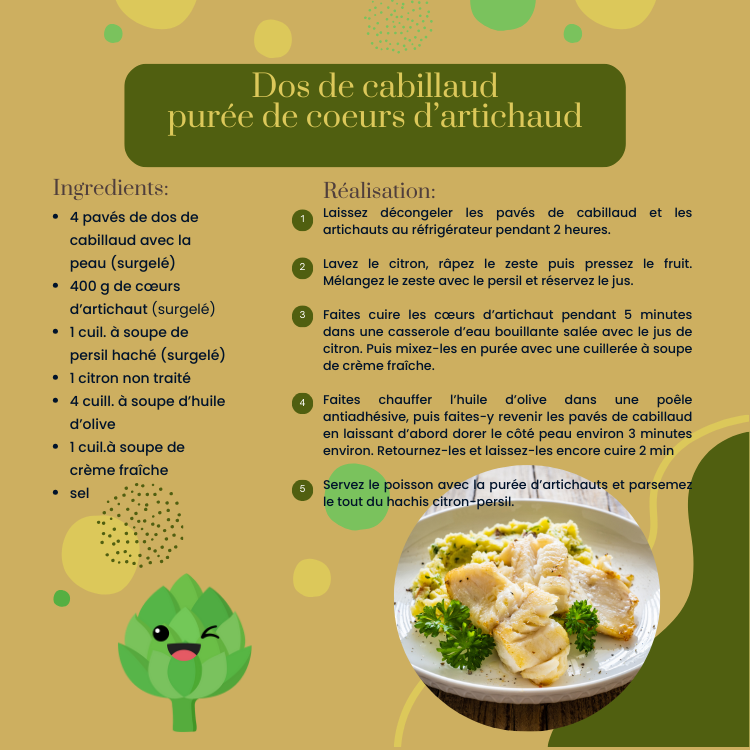 Dos de cabillaud
purée de coeurs d'artichaud

Ingredients:

• 4 pavés de dos de cabillaud avec la peau (surgelé)
• 400 g de cœurs d'artichaut (surgelé)
• 1 cuil. à soupe de persil haché (surgelé)
• 1 citron non traité
• 4 cuill. à soupe d'huile d'olive
• 1 cuil.à soupe de crème fraîche
• sel

Réalisation:

1 Laissez décongeler les pavés de cabillaud et les artichauts au réfrigérateur pendant 2 heures.

2 Lavez le citron, râpez le zeste puis pressez le fruit. Mélangez le zeste avec le persil et réservez le jus.

3 Faites cuire les cœurs d'artichaut pendant 5 minutes dans une casserole d'eau bouillante salée avec le jus de citron. Puis mixez-les en purée avec une cuillerée à soupe de crème fraîche.

4 Faites chauffer l'huile d'olive dans une poêle antiadhésive, puis faites-y revenir les pavés de cabillaud en laissant d'abord dorer le côté peau environ 3 minutes environ. Retournez-les et laissez-les encore cuire 2 min

5 Servez le poisson avec la purée d'artichauts et parsemez le tout du hachis citron-persil.